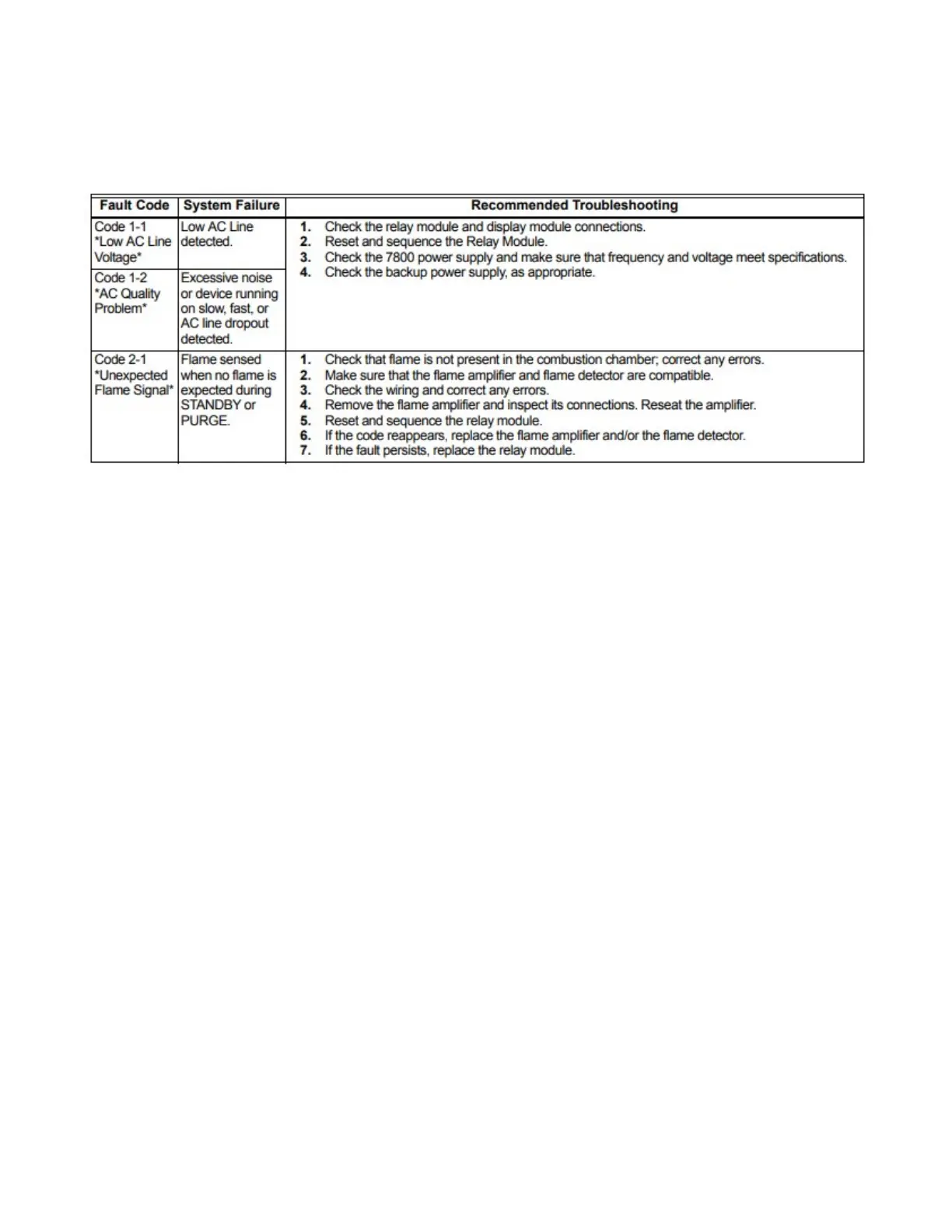 | Fault Code | System Failure | Recommended Troubleshooting |
|---|---|---|
| Code 1-1 \*Low AC Line Voltage\* | Low AC Line detected. | 1. Check the relay module and display module connections. 2. Reset and sequence the Relay Module. 3. Check the 7800 power supply and make sure that frequency and voltage meet specifications. 4. Check the backup power supply, as appropriate. |
| Code 1-2 \*AC Quality Problem\* | Excessive noise or device running on slow, fast, or AC line dropout detected. | |
| Code 2-1 \*Unexpected Flame Signal\* | Flame sensed when no flame is expected during STANDBY or PURGE. | 1. Check that flame is not present in the combustion chamber; correct any errors. 2. Make sure that the flame amplifier and flame detector are compatible. 3. Check the wiring and correct any errors. 4. Remove the flame amplifier and inspect its connections. Reseat the amplifier. 5. Reset and sequence the relay module. 6. If the code reappears, replace the flame amplifier and/or the flame detector. 7. If the fault persists, replace the relay module. |